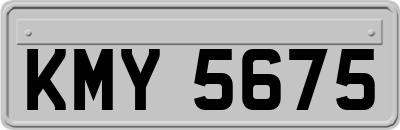 KMY 5675